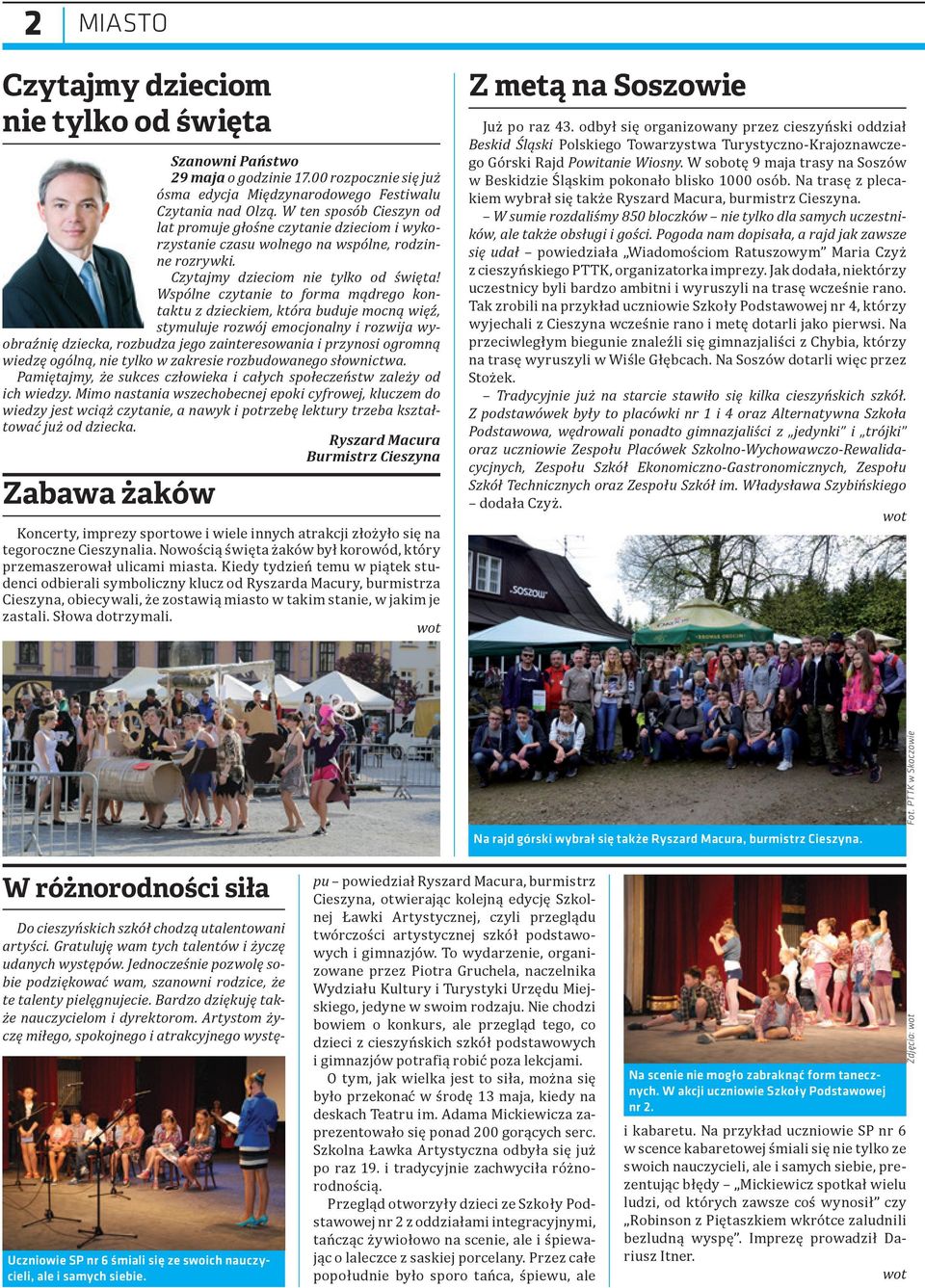 2 MIASTO

Czytajmy dzieciom nie tylko od święta

Szanowni Państwo
29 maja o godzinie 17.00 rozpocznie się już ósma edycja Międzynarodowego Festiwalu Czytania nad Olzą. W ten sposób Cieszyn od lat promuje głośne czytanie dzieciom i wykorzystanie czasu wolnego na wspólne, rodzinne rozrywki.

Czytajmy dzieciom nie tylko od święta! Wspólne czytanie to forma mądrego kontaktu z dzieckiem, która buduje mocną więź, stymuluje rozwój emocjonalny i rozwija wyobraźnię dziecka, rozbudza jego zainteresowania i przynosi ogromną wiedzę ogólną, nie tylko w zakresie rozbudowanego słownictwa.

Pamiętajmy, że sukces człowieka i całych społeczeństw zależy od ich wiedzy. Mimo nastania wszechobecnej epoki cyfrowej, kluczem do wiedzy jest wciąż czytanie, a nawyk i potrzebę lektury trzeba kształtować już od dziecka.

Ryszard Macura
Burmistrz Cieszyna

Zabawa żaków

Koncerty, imprezy sportowe i wiele innych atrakcji złożyło się na tegoroczne Cieszynalia. Nowością święta żaków był korowód, który przemaszerował ulicami miasta. Kiedy tydzień temu w piątek studenci odbierali symboliczny klucz od Ryszarda Macury, burmistrza Cieszyna, obiecywali, że zostawią miasto w takim stanie, w jakim je zastali. Słowa dotrzymali.

wot

Z metą na Soszowie

Już po raz 43. odbył się organizowany przez cieszyński oddział Beskid Śląski Polskiego Towarzystwa Turystyczno-Krajoznawczego Górski Rajd Powitanie Wiosny. W sobotę 9 maja trasy na Soszów w Beskidzie Śląskim pokonało blisko 1000 osób. Na trasę z plecakiem wybrał się także Ryszard Macura, burmistrz Cieszyna.

– W sumie rozdaliśmy 850 bloczków – nie tylko dla samych uczestników, ale także obsługi i gości. Pogoda nam dopisała, a rajd jak zawsze się udał – powiedziała „Wiadomościom Ratuszowym" Maria Czyż z cieszyńskiego PTTK, organizatorka imprezy. Jak dodała, niektórzy uczestnicy byli bardzo ambitni i wyruszyli na trasę wcześnie rano. Tak zrobili na przykład uczniowie Szkoły Podstawowej nr 4, którzy wyjechali z Cieszyna wcześnie rano i metę dotarli jako pierwsi. Na przeciwległym biegunie znaleźli się gimnazjaliści z Chybia, którzy na trasę wyruszyli w Wiśle Głębcach. Na Soszów dotarli więc przez Stożek.

– Tradycyjnie już na starcie stawiło się kilka cieszyńskich szkół. Z podstawówek były to placówki nr 1 i 4 oraz Alternatywna Szkoła Podstawowa, wędrowali ponadto gimnazjaliści z „jedynki" i „trójki" oraz uczniowie Zespołu Placówek Szkolno-Wychowawczo-Rewalidacyjnych, Zespołu Szkół Ekonomiczno-Gastronomicznych, Zespołu Szkół Technicznych oraz Zespołu Szkół im. Władysława Szybińskiego – dodała Czyż.

wot

SOSZÓW

Fot. PTTK w Skoczowie

Na rajd górski wybrał się także Ryszard Macura, burmistrz Cieszyna.

W różnorodności siła

Do cieszyńskich szkół chodzą utalentowani artyści. Gratuluję wam tych talentów i życzę udanych występów. Jednocześnie pozwolę sobie podziękować wam, szanowni rodzice, że te talenty pielęgnujecie. Bardzo dziękuję także nauczycielom i dyrektorom. Artystom życzę miłego, spokojnego i atrakcyjnego występu – powiedział Ryszard Macura, burmistrz Cieszyna, otwierając kolejną edycję Szkolnej Ławki Artystycznej, czyli przeglądu twórczości artystycznej szkół podstawowych i gimnazjów. To wydarzenie, organizowane przez Piotra Gruchela, naczelnika Wydziału Kultury i Turystyki Urzędu Miejskiego, jedyne w swoim rodzaju. Nie chodzi bowiem o konkurs, ale przegląd tego, co dzieci z cieszyńskich szkół podstawowych i gimnazjów potrafią robić poza lekcjami.

O tym, jak wielka jest to siła, można się było przekonać w środę 13 maja, kiedy na deskach Teatru im. Adama Mickiewicza zaprezentowało się ponad 200 gorących serc. Szkolna Ławka Artystyczna odbyła się już po raz 19. i tradycyjnie zachwyciła różnorodnością.

Przegląd otworzyły dzieci ze Szkoły Podstawowej nr 2 z oddziałami integracyjnymi, tańcząc żywiołowo na scenie, ale i śpiewając o laleczce z saskiej porcelany. Przez całe popołudnie było sporo tańca, śpiewu, ale i kabaretu. Na przykład uczniowie SP nr 6 w scence kabaretowej śmiali się nie tylko ze swoich nauczycieli, ale i samych siebie, prezentując błędy – „Mickiewicz spotkał wielu ludzi, od których zawsze coś wynosił" czy „Robinson z Piętaszkiem wkrótce zaludnili bezludną wyspę". Imprezę prowadził Dariusz Itner.

wot

Uczniowie SP nr 6 śmiali się ze swoich nauczycieli, ale i samych siebie.

Na scenie nie mogło zabraknąć form tanecznych. W akcji uczniowie Szkoły Podstawowej nr 2.

Zdjęcia: wot